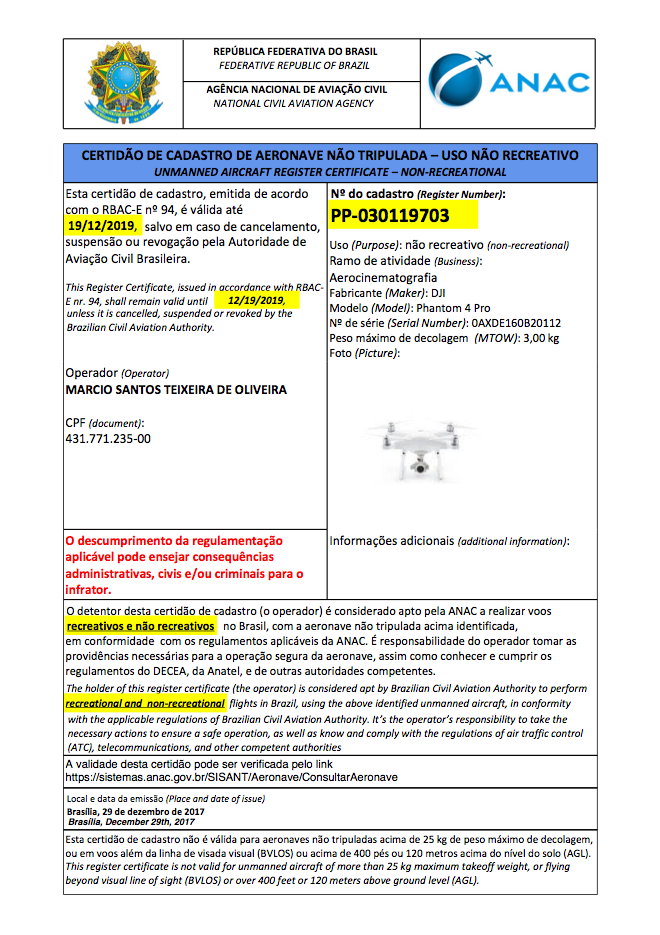 REPÚBLICA FEDERATIVA DO BRASIL
FEDERATIVE REPUBLIC OF BRAZIL

AGÊNCIA NACIONAL DE AVIAÇÃO CIVIL
NATIONAL CIVIL AVIATION AGENCY

ANAC

CERTIDÃO DE CADASTRO DE AERONAVE NÃO TRIPULADA – USO NÃO RECREATIVO
UNMANNED AIRCRAFT REGISTER CERTIFICATE – NON-RECREATIONAL

Esta certidão de cadastro, emitida de acordo com o RBAC-E nº 94, é válida até 19/12/2019, salvo em caso de cancelamento, suspensão ou revogação pela Autoridade de Aviação Civil Brasileira.

This Register Certificate, issued in accordance with RBAC-E nr. 94, shall remain valid until 12/19/2019, unless it is cancelled, suspended or revoked by the Brazilian Civil Aviation Authority.

Operador (Operator)
MARCIO SANTOS TEIXEIRA DE OLIVEIRA

CPF (document):
431.771.235-00

O descumprimento da regulamentação aplicável pode ensejar consequências administrativas, civis e/ou criminais para o infrator.

Nº do cadastro (Register Number):
PP-030119703

Uso (Purpose): não recreativo (non-recreational)
Ramo de atividade (Business):
Aerocinematografia
Fabricante (Maker): DJI
Modelo (Model): Phantom 4 Pro
Nº de série (Serial Number): 0AXDE160B20112
Peso máximo de decolagem (MTOW): 3,00 kg
Foto (Picture):

Informações adicionais (additional information):

O detentor desta certidão de cadastro (o operador) é considerado apto pela ANAC a realizar voos recreativos e não recreativos no Brasil, com a aeronave não tripulada acima identificada, em conformidade com os regulamentos aplicáveis da ANAC. É responsabilidade do operador tomar as providências necessárias para a operação segura da aeronave, assim como conhecer e cumprir os regulamentos do DECEA, da Anatel, e de outras autoridades competentes.
The holder of this register certificate (the operator) is considered apt by Brazilian Civil Aviation Authority to perform recreational and non-recreational flights in Brazil, using the above identified unmanned aircraft, in conformity with the applicable regulations of Brazilian Civil Aviation Authority. It's the operator's responsibility to take the necessary actions to ensure a safe operation, as well as know and comply with the regulations of air traffic control (ATC), telecommunications, and other competent authorities

A validade desta certidão pode ser verificada pelo link
https://sistemas.anac.gov.br/SISANT/Aeronave/ConsultarAeronave

Local e data da emissão (Place and date of issue)
Brasília, 29 de dezembro de 2017
Brasília, December 29th, 2017

Esta certidão de cadastro não é válida para aeronaves não tripuladas acima de 25 kg de peso máximo de decolagem, ou em voos além da linha de visada visual (BVLOS) ou acima de 400 pés ou 120 metros acima do nível do solo (AGL).
This register certificate is not valid for unmanned aircraft of more than 25 kg maximum takeoff weight, or flying beyond visual line of sight (BVLOS) or over 400 feet or 120 meters above ground level (AGL).